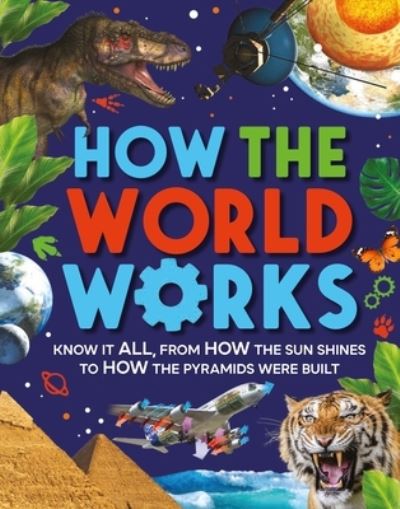 HOW THE WORLD WORKS

KNOW IT ALL, FROM HOW THE SUN SHINES TO HOW THE PYRAMIDS WERE BUILT